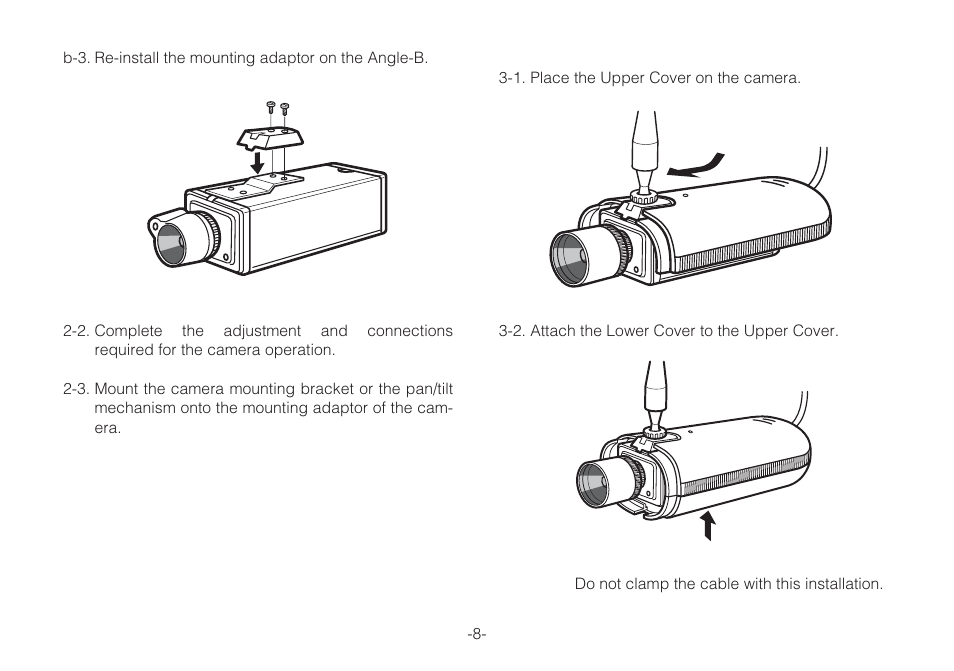 b-3. Re-install the mounting adaptor on the Angle-B.

2-2. Complete the adjustment and connections required for the camera operation.

2-3. Mount the camera mounting bracket or the pan/tilt mechanism onto the mounting adaptor of the camera.

3-1. Place the Upper Cover on the camera.

3-2. Attach the Lower Cover to the Upper Cover.

Do not clamp the cable with this installation.

-8-